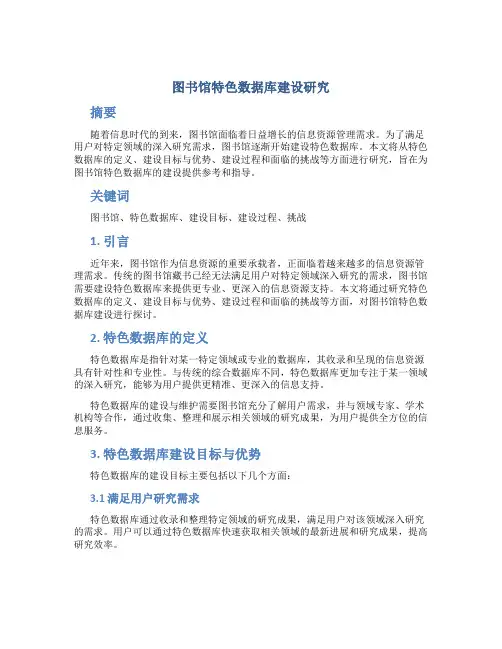 图书馆特色数据库建设研究

摘要

随着信息时代的到来，图书馆面临着日益增长的信息资源管理需求。为了满足用户对特定领域的深入研究需求，图书馆逐渐开始建设特色数据库。本文将从特色数据库的定义、建设目标与优势、建设过程和面临的挑战等方面进行研究，旨在为图书馆特色数据库的建设提供参考和指导。

关键词

图书馆、特色数据库、建设目标、建设过程、挑战

1. 引言

近年来，图书馆作为信息资源的重要承载者，正面临着越来越多的信息资源管理需求。传统的图书馆藏书已经无法满足用户对特定领域深入研究的需求，图书馆需要建设特色数据库来提供更专业、更深入的信息资源支持。本文将通过研究特色数据库的定义、建设目标与优势、建设过程和面临的挑战等方面，对图书馆特色数据库建设进行探讨。

2. 特色数据库的定义

特色数据库是指针对某一特定领域或专业的数据库，其收录和呈现的信息资源具有针对性和专业性。与传统的综合数据库不同，特色数据库更加专注于某一领域的深入研究，能够为用户提供更精准、更深入的信息支持。

特色数据库的建设与维护需要图书馆充分了解用户需求，并与领域专家、学术机构等合作，通过收集、整理和展示相关领域的研究成果，为用户提供全方位的信息服务。

3. 特色数据库建设目标与优势

特色数据库的建设目标主要包括以下几个方面：

3.1 满足用户研究需求

特色数据库通过收录和整理特定领域的研究成果，满足用户对该领域深入研究的需求。用户可以通过特色数据库快速获取相关领域的最新进展和研究成果，提高研究效率。